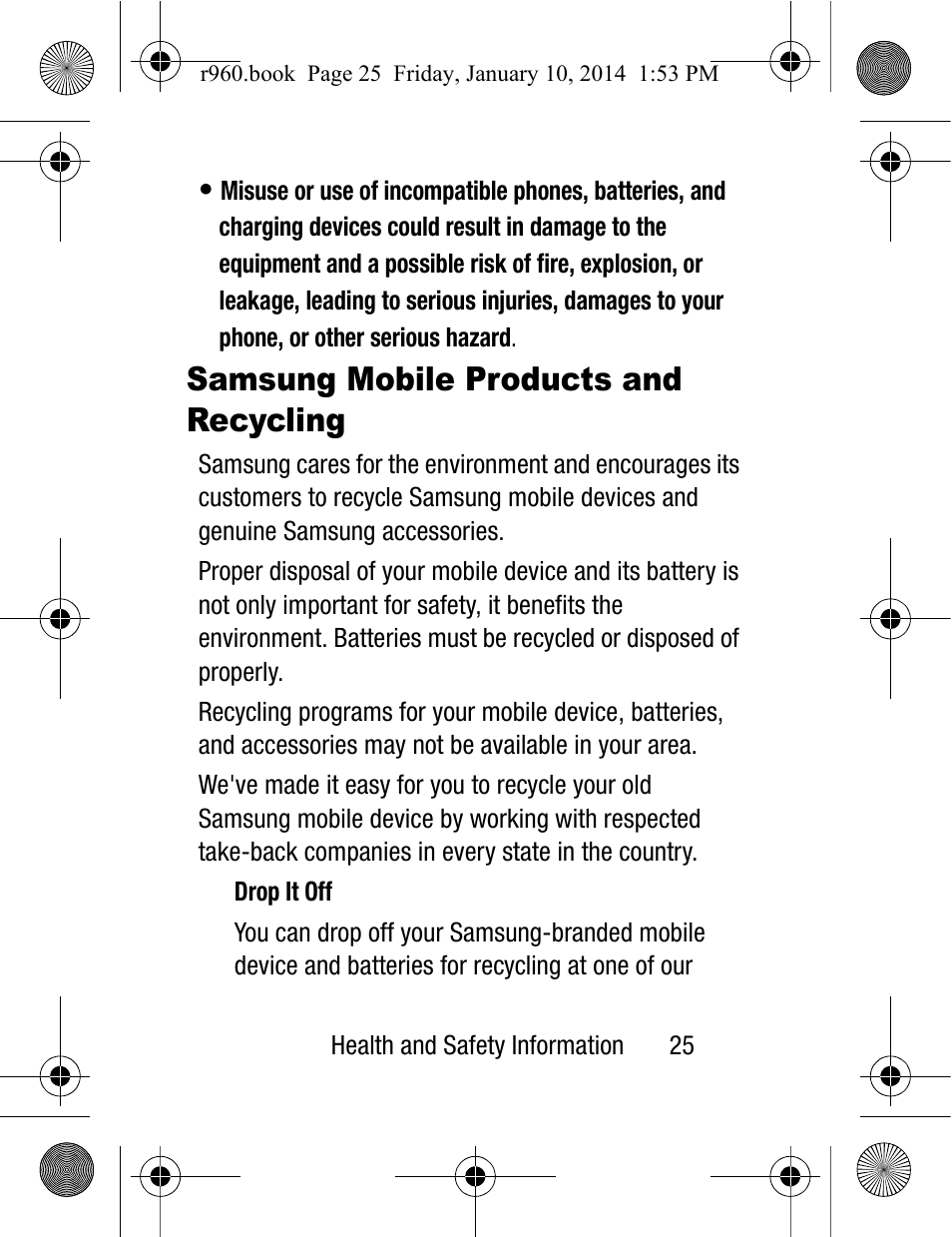 r960.book Page 25 Friday, January 10, 2014 1:53 PM

• Misuse or use of incompatible phones, batteries, and charging devices could result in damage to the equipment and a possible risk of fire, explosion, or leakage, leading to serious injuries, damages to your phone, or other serious hazard.

Samsung Mobile Products and Recycling

Samsung cares for the environment and encourages its customers to recycle Samsung mobile devices and genuine Samsung accessories.

Proper disposal of your mobile device and its battery is not only important for safety, it benefits the environment. Batteries must be recycled or disposed of properly.

Recycling programs for your mobile device, batteries, and accessories may not be available in your area.

We've made it easy for you to recycle your old Samsung mobile device by working with respected take-back companies in every state in the country.

Drop It Off

You can drop off your Samsung-branded mobile device and batteries for recycling at one of our

Health and Safety Information 25